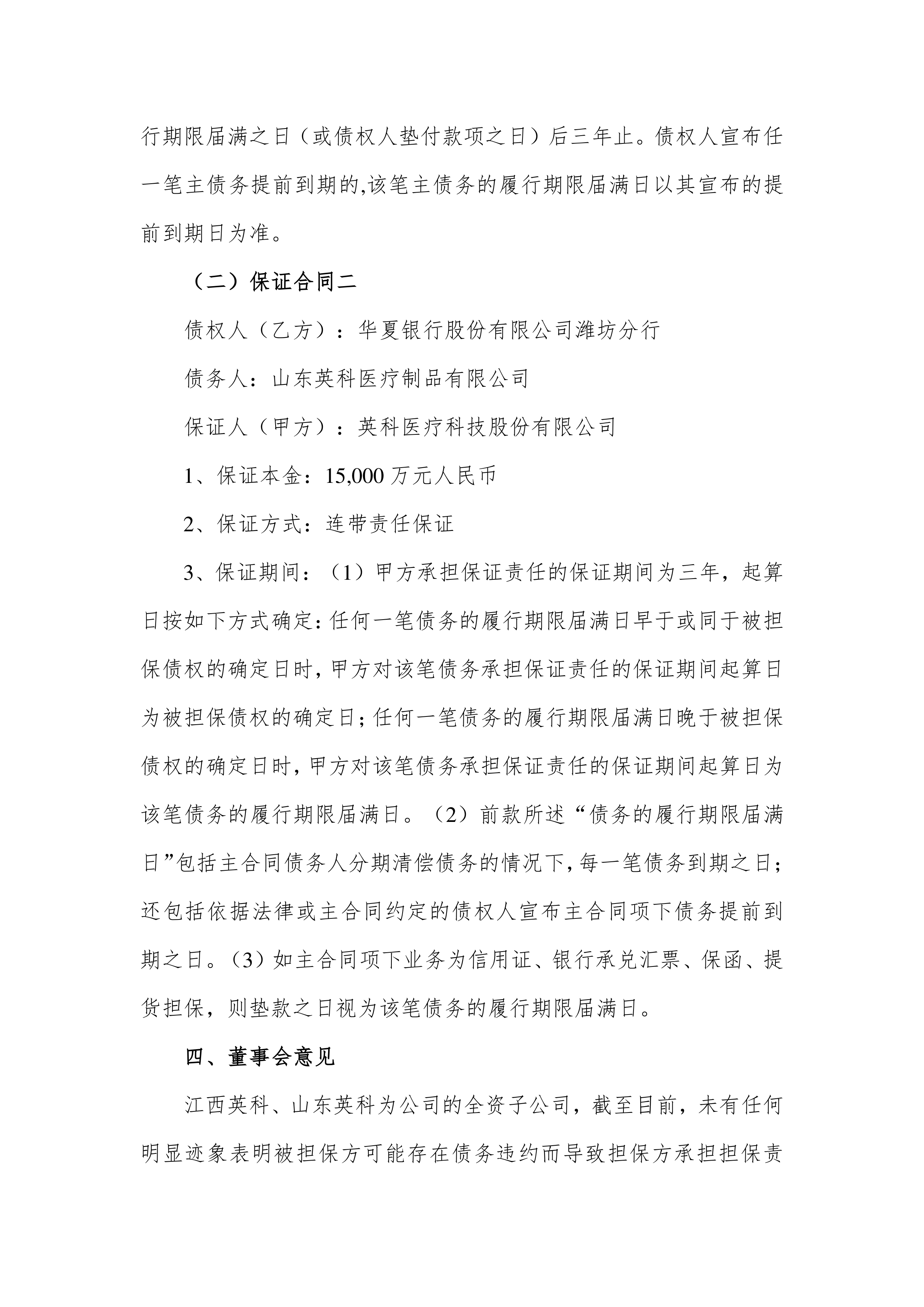 行期限届满之日（或债权人垫付款项之日）后三年止。债权人宣布任一笔主债务提前到期的,该笔主债务的履行期限届满日以其宣布的提前到期日为准。

（二）保证合同二

债权人（乙方）：华夏银行股份有限公司潍坊分行

债务人：山东英科医疗制品有限公司

保证人（甲方）：英科医疗科技股份有限公司

1、保证本金：15,000 万元人民币

2、保证方式：连带责任保证

3、保证期间：（1）甲方承担保证责任的保证期间为三年，起算日按如下方式确定：任何一笔债务的履行期限届满日早于或同于被担保债权的确定日时，甲方对该笔债务承担保证责任的保证期间起算日为被担保债权的确定日；任何一笔债务的履行期限届满日晚于被担保债权的确定日时，甲方对该笔债务承担保证责任的保证期间起算日为该笔债务的履行期限届满日。（2）前款所述“债务的履行期限届满日”包括主合同债务人分期清偿债务的情况下，每一笔债务到期之日；还包括依据法律或主合同约定的债权人宣布主合同项下债务提前到期之日。（3）如主合同项下业务为信用证、银行承兑汇票、保函、提货担保，则垫款之日视为该笔债务的履行期限届满日。

四、董事会意见

江西英科、山东英科为公司的全资子公司，截至目前，未有任何明显迹象表明被担保方可能存在债务违约而导致担保方承担担保责